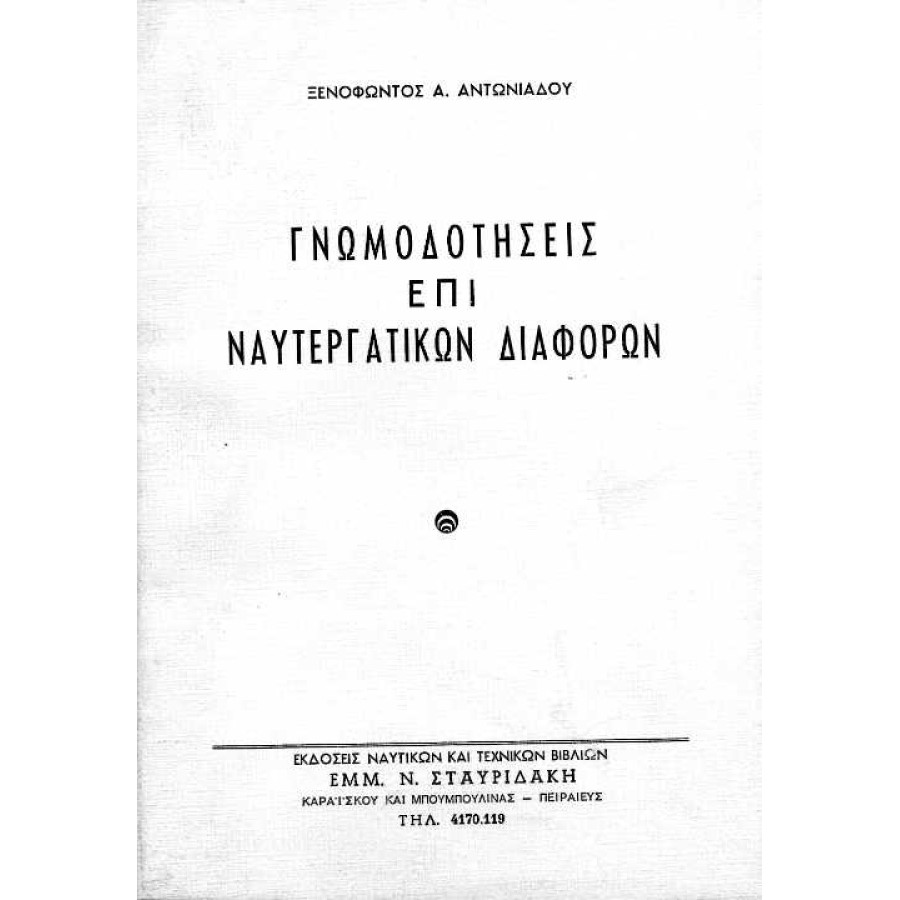 ΞΕΝΟΦΩΝΤΟΣ Α. ΑΝΤΩΝΙΑΔΟΥ

ΓΝΩΜΟΔΟΤΗΣΕΙΣ
ΕΠΙ
ΝΑΥΤΕΡΓΑΤΙΚΩΝ ΔΙΑΦΟΡΩΝ

ΕΚΔΟΣΕΙΣ ΝΑΥΤΙΚΩΝ ΚΑΙ ΤΕΧΝΙΚΩΝ ΒΙΒΛΙΩΝ
ΕΜΜ. Ν. ΣΤΑΥΡΙΔΑΚΗ
ΚΑΡΑΪΣΚΟΥ ΚΑΙ ΜΠΟΥΜΠΟΥΛΙΝΑΣ – ΠΕΙΡΑΙΕΥΣ
ΤΗΛ. 4170.119